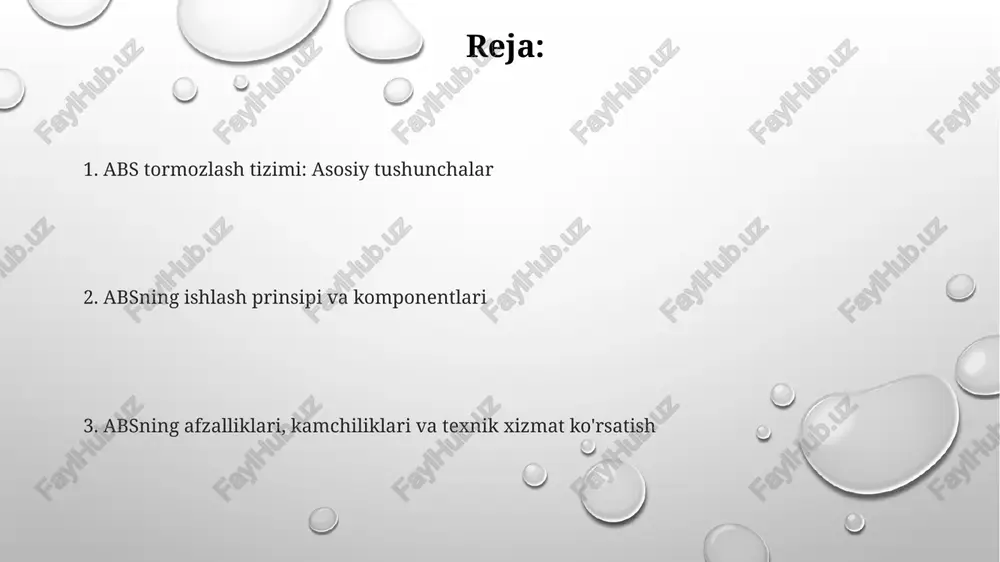 Reja:

1. ABS tormozlash tizimi: Asosiy tushunchalar

2. ABSning ishlash prinsipi va komponentlari

3. ABSning afzalliklari, kamchiliklari va texnik xizmat ko'rsatish

FaylHub.uz